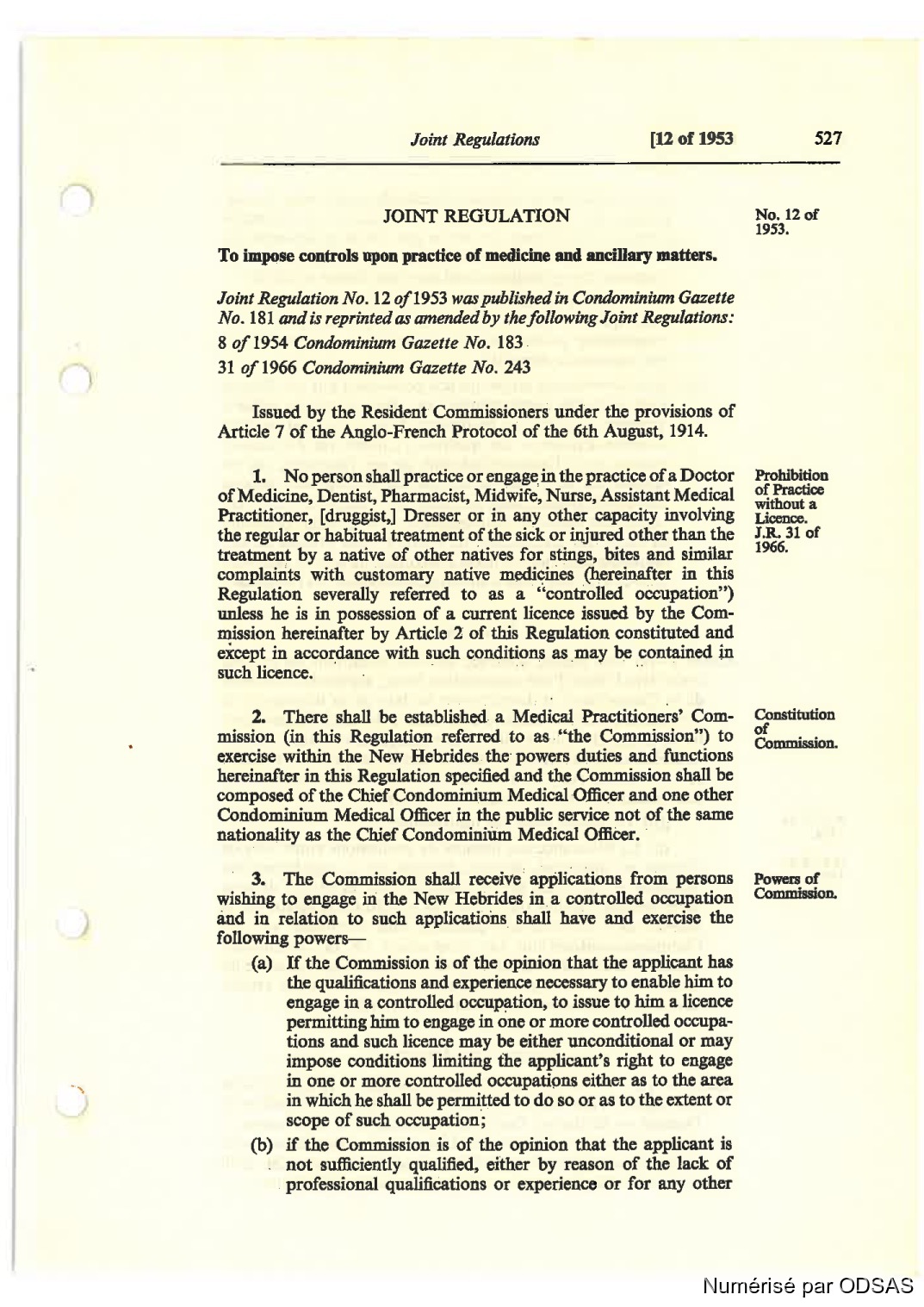 Joint Regulations [12 of 1953 527

JOINT REGULATION

No. 12 of 1953.

To impose controls upon practice of medicine and ancillary matters.

Joint Regulation No. 12 of 1953 was published in Condominium Gazette No. 181 and is reprinted as amended by the following Joint Regulations:
8 of 1954 Condominium Gazette No. 183
31 of 1966 Condominium Gazette No. 243

Issued by the Resident Commissioners under the provisions of Article 7 of the Anglo-French Protocol of the 6th August, 1914.

Prohibition of Practice without a Licence. J.R. 31 of 1966.

1. No person shall practice or engage in the practice of a Doctor of Medicine, Dentist, Pharmacist, Midwife, Nurse, Assistant Medical Practitioner, [druggist,] Dresser or in any other capacity involving the regular or habitual treatment of the sick or injured other than the treatment by a native of other natives for stings, bites and similar complaints with customary native medicines (hereinafter in this Regulation severally referred to as a "controlled occupation") unless he is in possession of a current licence issued by the Commission hereinafter by Article 2 of this Regulation constituted and except in accordance with such conditions as may be contained in such licence.

Constitution of Commission.

2. There shall be established a Medical Practitioners' Commission (in this Regulation referred to as "the Commission") to exercise within the New Hebrides the powers duties and functions hereinafter in this Regulation specified and the Commission shall be composed of the Chief Condominium Medical Officer and one other Condominium Medical Officer in the public service not of the same nationality as the Chief Condominium Medical Officer.

Powers of Commission.

3. The Commission shall receive applications from persons wishing to engage in the New Hebrides in a controlled occupation and in relation to such applications shall have and exercise the following powers—

(a) If the Commission is of the opinion that the applicant has the qualifications and experience necessary to enable him to engage in a controlled occupation, to issue to him a licence permitting him to engage in one or more controlled occupations and such licence may be either unconditional or may impose conditions limiting the applicant's right to engage in one or more controlled occupations either as to the area in which he shall be permitted to do so or as to the extent or scope of such occupation;

(b) if the Commission is of the opinion that the applicant is not sufficiently qualified, either by reason of the lack of professional qualifications or experience or for any other

Numérisé par ODSAS